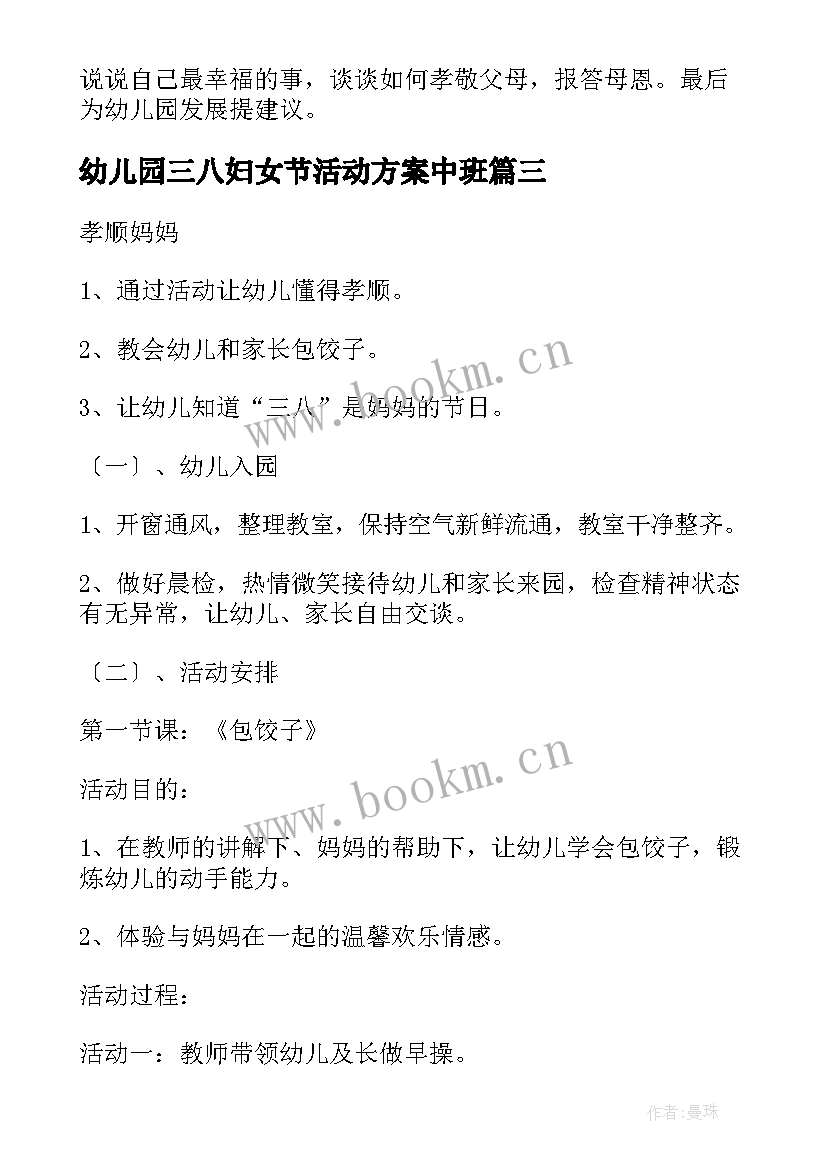 说说自己最幸福的事，谈谈如何孝敬父母，报答母恩。最后为幼儿园发展提建议。

幼儿园三八妇女节活动方案中班篇三

孝顺妈妈

1、通过活动让幼儿懂得孝顺。

2、教会幼儿和家长包饺子。

3、让幼儿知道“三八”是妈妈的节日。

〔一〕、幼儿入园

1、开窗通风，整理教室，保持空气新鲜流通，教室干净整齐。

2、做好晨检，热情微笑接待幼儿和家长来园，检查精神状态有无异常，让幼儿、家长自由交谈。

〔二〕、活动安排

第一节课：《包饺子》

活动目的：

1、在教师的讲解下、妈妈的帮助下，让幼儿学会包饺子，锻炼幼儿的动手能力。

2、体验与妈妈在一起的温馨欢乐情感。

活动过程：

活动一：教师带领幼儿及长做早操。

www.bookm.cn

www.bookm.cn

作者：曼珠